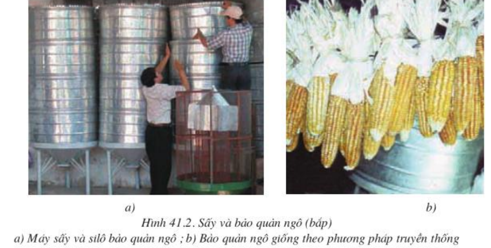 a)

b)

Hình 41.2. Sấy và bảo quản ngô (bắp)
a) Máy sấy và silô bảo quản ngô ; b) Bảo quản ngô giống theo phương pháp truyền thống